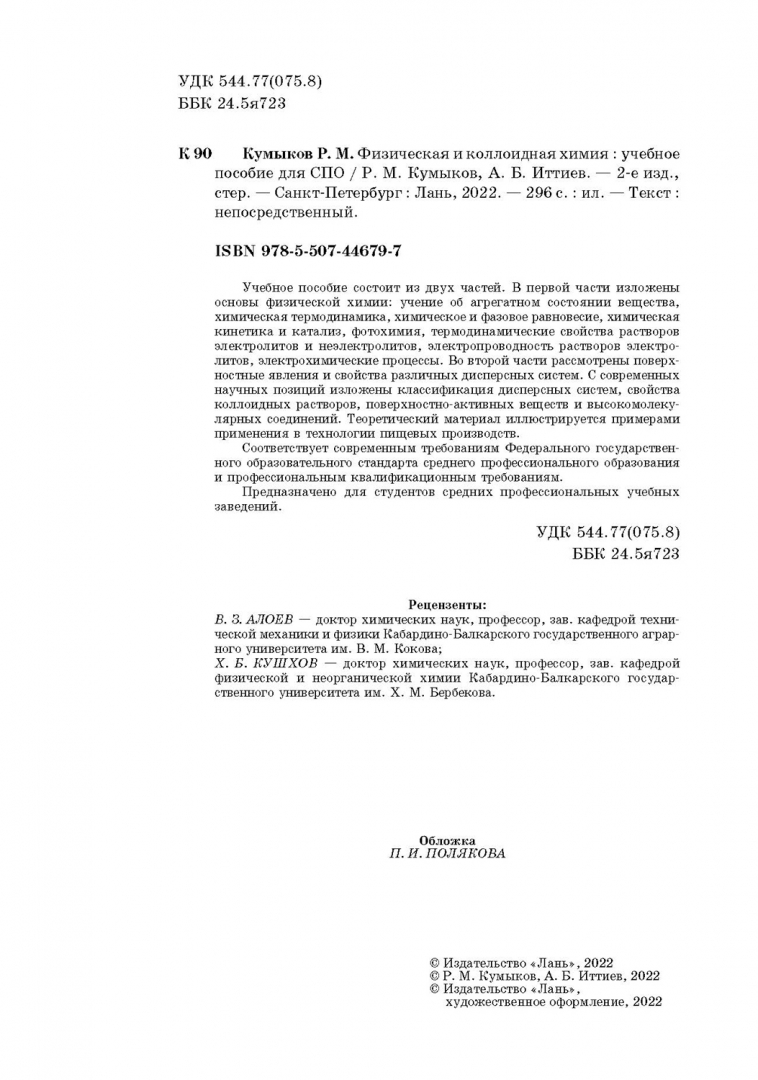 УДК 544.77(075.8)
ББК 24.5я723

К 90 Кумыков Р. М. Физическая и коллоидная химия : учебное пособие для СПО / Р. М. Кумыков, А. Б. Иттиев. — 2-е изд., стер. — Санкт-Петербург : Лань, 2022. — 296 с. : ил. — Текст : непосредственный.

ISBN 978-5-507-44679-7

Учебное пособие состоит из двух частей. В первой части изложены основы физической химии: учение об агрегатном состоянии вещества, химическая термодинамика, химическое и фазовое равновесие, химическая кинетика и катализ, фотохимия, термодинамические свойства растворов электролитов и неэлектролитов, электропроводность растворов электролитов, электрохимические процессы. Во второй части рассмотрены поверхностные явления и свойства различных дисперсных систем. С современных научных позиций изложены классификация дисперсных систем, свойства коллоидных растворов, поверхностно-активных веществ и высокомолекулярных соединений. Теоретический материал иллюстрируется примерами применения в технологии пищевых производств.

Соответствует современным требованиям Федерального государственного образовательного стандарта среднего профессионального образования и профессиональным квалификационным требованиям.

Предназначено для студентов средних профессиональных учебных заведений.

УДК 544.77(075.8)
ББК 24.5я723

Рецензенты:
В. З. АЛОЕВ — доктор химических наук, профессор, зав. кафедрой технической механики и физики Кабардино-Балкарского государственного аграрного университета им. В. М. Кокова;
Х. Б. КУШХОВ — доктор химических наук, профессор, зав. кафедрой физической и неорганической химии Кабардино-Балкарского государственного университета им. Х. М. Бербекова.

Обложка
П. И. ПОЛЯКОВА

© Издательство «Лань», 2022
© Р. М. Кумыков, А. Б. Иттиев, 2022
© Издательство «Лань», художественное оформление, 2022